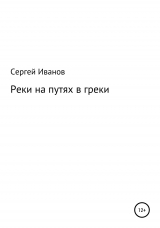 Сергей Иванов

Реки на путях в греки

12+